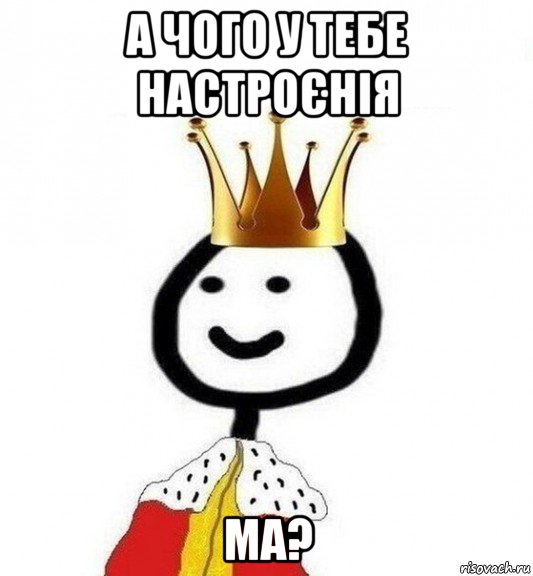 А ЧОГО У ТЕБЕ НАСТРОЄНІЯ

МА?

risovach.ru